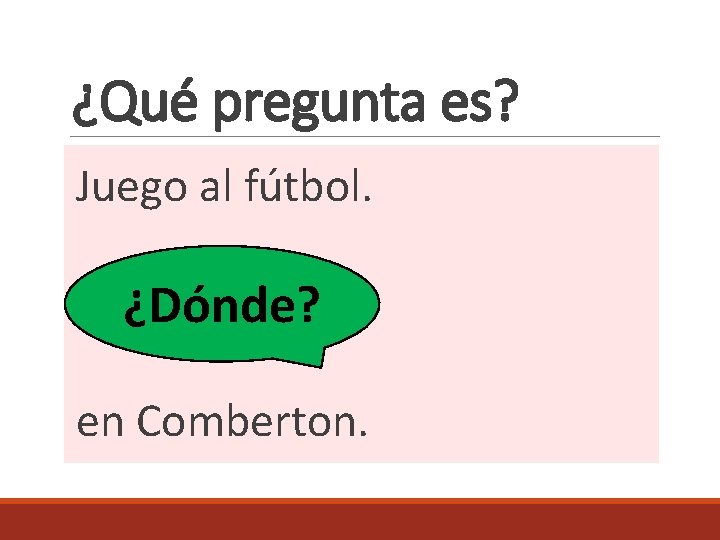 ¿Qué pregunta es?

Juego al fútbol.

¿Dónde?

en Comberton.